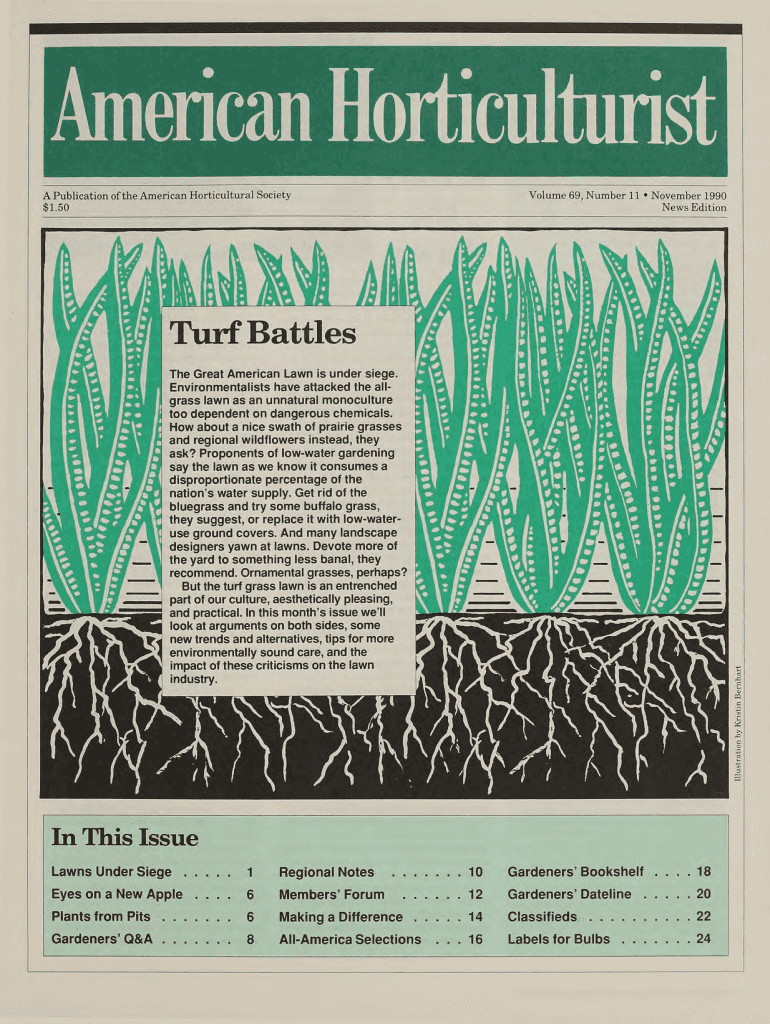 American Horticulturist

A Publication of the American Horticultural Society
$1.50

Volume 69, Number 11 • November 1990
News Edition

Turf Battles

The Great American Lawn is under siege. Environmentalists have attacked the all-grass lawn as an unnatural monoculture too dependent on dangerous chemicals. How about a nice swath of prairie grasses and regional wildflowers instead, they ask? Proponents of low-water gardening say the lawn as we know it consumes a disproportionate percentage of the nation's water supply. Get rid of the bluegrass and try some buffalo grass, they suggest, or replace it with low-water-use ground covers. And many landscape designers yawn at lawns. Devote more of the yard to something less banal, they recommend. Ornamental grasses, perhaps?
But the turf grass lawn is an entrenched part of our culture, aesthetically pleasing, and practical. In this month's issue we'll look at arguments on both sides, some new trends and alternatives, tips for more environmentally sound care, and the impact of these criticisms on the lawn industry.

Illustration by Kristin Bernhart

In This Issue

Lawns Under Siege . . . . . 1
Eyes on a New Apple . . . . 6
Plants from Pits . . . . . . . 6
Gardeners' Q&A . . . . . . . 8

Regional Notes . . . . . . . 10
Members' Forum . . . . . . 12
Making a Difference . . . . . 14
All-America Selections . . . 16

Gardeners' Bookshelf . . . . 18
Gardeners' Dateline . . . . . 20
Classifieds . . . . . . . . . . 22
Labels for Bulbs . . . . . . . 24